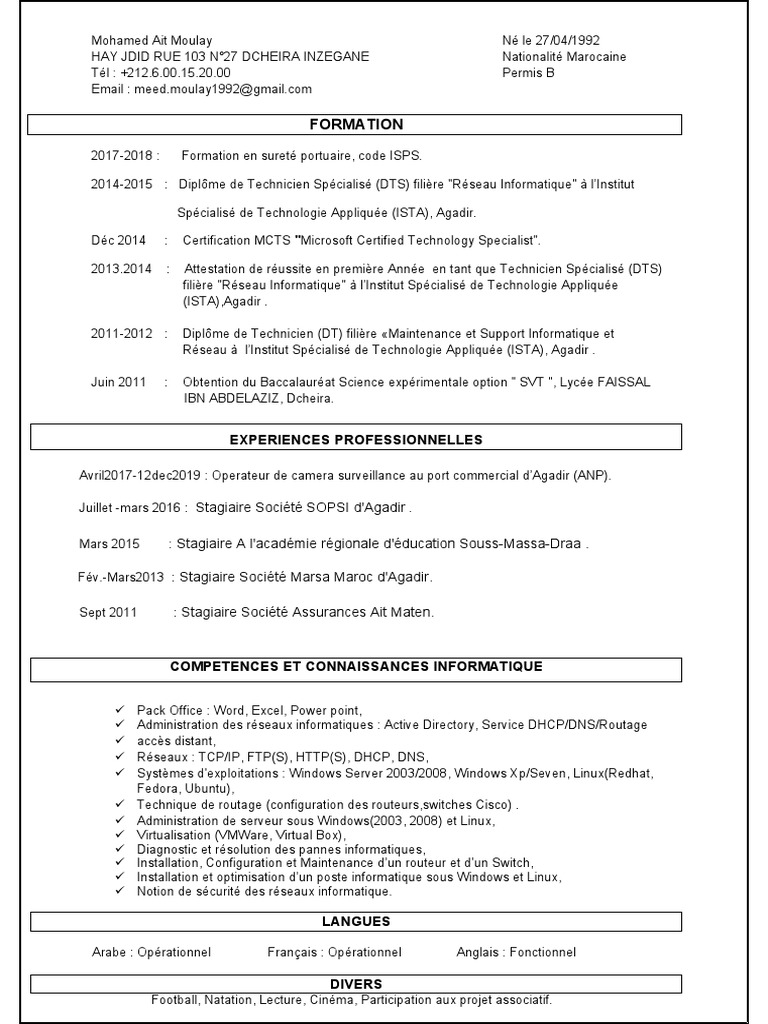 Mohamed Ait Moulay
HAY JDID RUE 103 N°27 DCHEIRA INZEGANE
Tél : +212.6.00.15.20.00
Email : meed.moulay1992@gmail.com

Né le 27/04/1992
Nationalité Marocaine
Permis B

FORMATION

2017-2018 : Formation en sureté portuaire, code ISPS.

2014-2015 : Diplôme de Technicien Spécialisé (DTS) filière "Réseau Informatique" à l'Institut Spécialisé de Technologie Appliquée (ISTA), Agadir.

Déc 2014 : Certification MCTS "Microsoft Certified Technology Specialist".

2013.2014 : Attestation de réussite en première Année en tant que Technicien Spécialisé (DTS) filière "Réseau Informatique" à l'Institut Spécialisé de Technologie Appliquée (ISTA),Agadir .

2011-2012 : Diplôme de Technicien (DT) filière «Maintenance et Support Informatique et Réseau à l'Institut Spécialisé de Technologie Appliquée (ISTA), Agadir .

Juin 2011 : Obtention du Baccalauréat Science expérimentale option " SVT ", Lycée FAISSAL IBN ABDELAZIZ, Dcheira.

EXPERIENCES PROFESSIONNELLES

Avril2017-12dec2019 : Operateur de camera surveillance au port commercial d'Agadir (ANP).

Juillet -mars 2016 : Stagiaire Société SOPSI d'Agadir .

Mars 2015 : Stagiaire A l'académie régionale d'éducation Souss-Massa-Draa .

Fév.-Mars2013 : Stagiaire Société Marsa Maroc d'Agadir.

Sept 2011 : Stagiaire Société Assurances Ait Maten.

COMPETENCES ET CONNAISSANCES INFORMATIQUE

✓ Pack Office : Word, Excel, Power point,
✓ Administration des réseaux informatiques : Active Directory, Service DHCP/DNS/Routage
✓ accès distant,
✓ Réseaux : TCP/IP, FTP(S), HTTP(S), DHCP, DNS,
✓ Systèmes d'exploitations : Windows Server 2003/2008, Windows Xp/Seven, Linux(Redhat, Fedora, Ubuntu),
✓ Technique de routage (configuration des routeurs,switches Cisco) .
✓ Administration de serveur sous Windows(2003, 2008) et Linux,
✓ Virtualisation (VMWare, Virtual Box),
✓ Diagnostic et résolution des pannes informatiques,
✓ Installation, Configuration et Maintenance d'un routeur et d'un Switch,
✓ Installation et optimisation d'un poste informatique sous Windows et Linux,
✓ Notion de sécurité des réseaux informatique.

LANGUES

Arabe : Opérationnel Français : Opérationnel Anglais : Fonctionnel

DIVERS
Football, Natation, Lecture, Cinéma, Participation aux projet associatif.